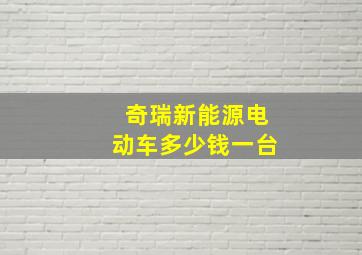 奇瑞新能源电动车多少钱一台